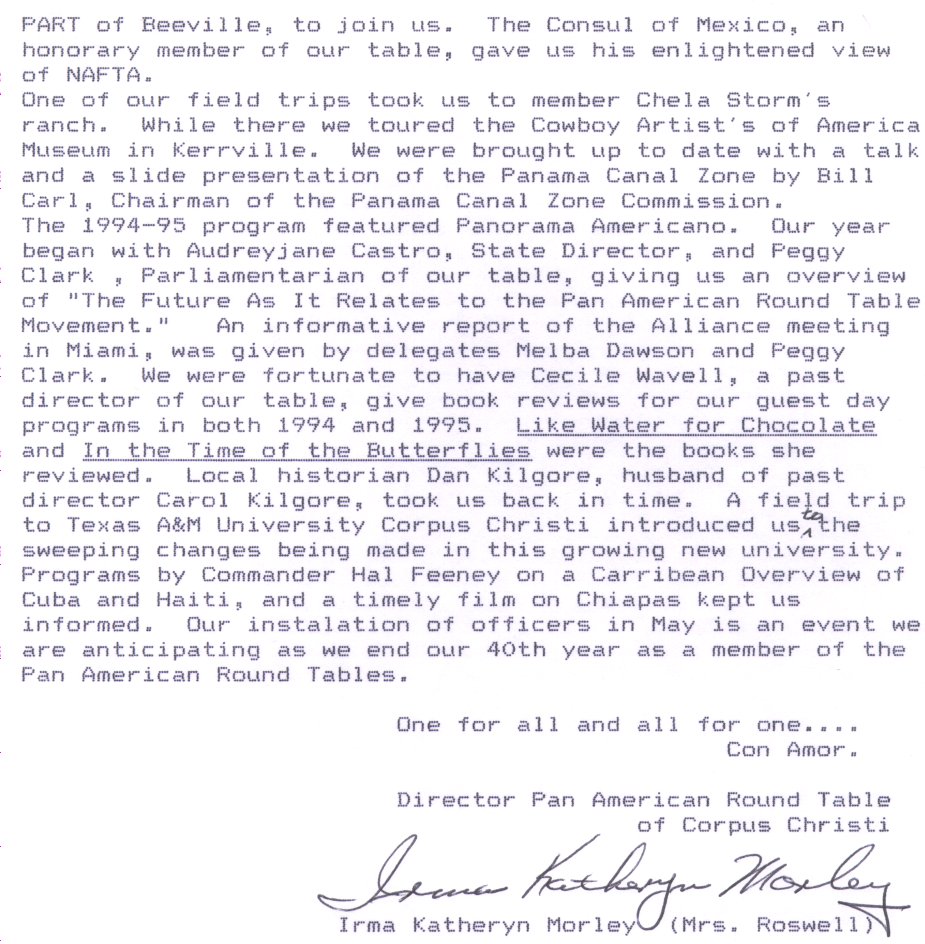 PART of Beeville, to join us. The Consul of Mexico, an honorary member of our table, gave us his enlightened view of NAFTA.
One of our field trips took us to member Chela Storm's ranch. While there we toured the Cowboy Artist's of America Museum in Kerrville. We were brought up to date with a talk and a slide presentation of the Panama Canal Zone by Bill Carl, Chairman of the Panama Canal Zone Commission.
The 1994-95 program featured Panorama Americano. Our year began with Audreyjane Castro, State Director, and Peggy Clark , Parliamentarian of our table, giving us an overview of "The Future As It Relates to the Pan American Round Table Movement." An informative report of the Alliance meeting in Miami, was given by delegates Melba Dawson and Peggy Clark. We were fortunate to have Cecile Wavell, a past director of our table, give book reviews for our guest day programs in both 1994 and 1995. Like Water for Chocolate and In the Time of the Butterflies were the books she reviewed. Local historian Dan Kilgore, husband of past director Carol Kilgore, took us back in time. A field trip to Texas A&M University Corpus Christi introduced us to the sweeping changes being made in this growing new university. Programs by Commander Hal Feeney on a Carribean Overview of Cuba and Haiti, and a timely film on Chiapas kept us informed. Our instalation of officers in May is an event we are anticipating as we end our 40th year as a member of the Pan American Round Tables.

One for all and all for one....
Con Amor.

Director Pan American Round Table
of Corpus Christi
Irma Katheryn Morley
Irma Katheryn Morley (Mrs. Roswell)